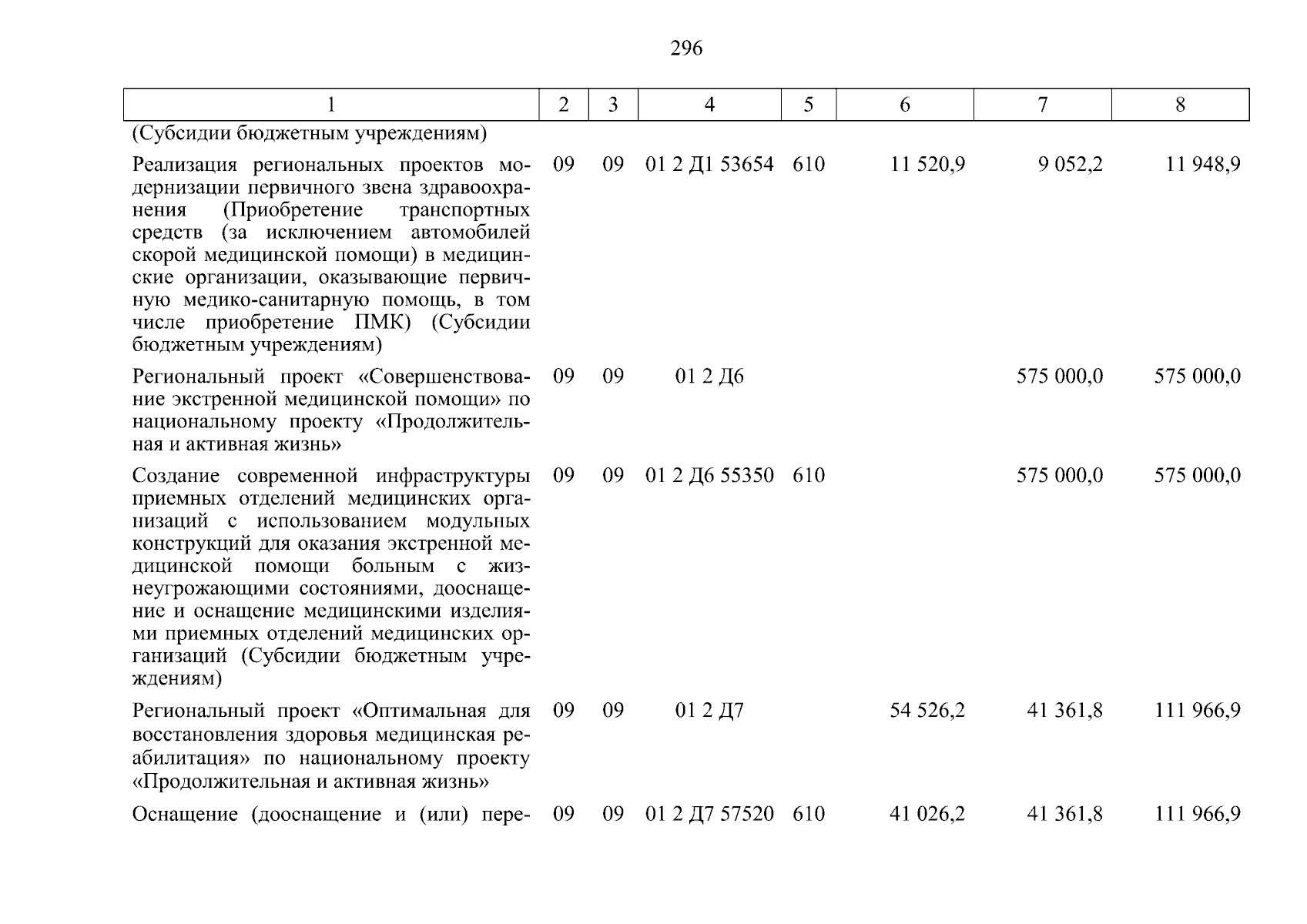 296

| 1 | 2 | 3 | 4 | 5 | 6 | 7 | 8 |
|---|---|---|---|---|---|---|---|
| (Субсидии бюджетным учреждениям) | | | | | | | |
| Реализация региональных проектов модернизации первичного звена здравоохранения (Приобретение транспортных средств (за исключением автомобилей скорой медицинской помощи) в медицинские организации, оказывающие первичную медико-санитарную помощь, в том числе приобретение ПМК) (Субсидии бюджетным учреждениям) | 09 | 09 | 01 2 Д1 53654 | 610 | 11 520,9 | 9 052,2 | 11 948,9 |
| Региональный проект «Совершенствование экстренной медицинской помощи» по национальному проекту «Продолжительная и активная жизнь» | 09 | 09 | 01 2 Д6 | | | 575 000,0 | 575 000,0 |
| Создание современной инфраструктуры приемных отделений медицинских организаций с использованием модульных конструкций для оказания экстренной медицинской помощи больным с жизнеугрожающими состояниями, дооснащение и оснащение медицинскими изделиями приемных отделений медицинских организаций (Субсидии бюджетным учреждениям) | 09 | 09 | 01 2 Д6 55350 | 610 | | 575 000,0 | 575 000,0 |
| Региональный проект «Оптимальная для восстановления здоровья медицинская реабилитация» по национальному проекту «Продолжительная и активная жизнь» | 09 | 09 | 01 2 Д7 | | 54 526,2 | 41 361,8 | 111 966,9 |
| Оснащение (дооснащение и (или) пере- | 09 | 09 | 01 2 Д7 57520 | 610 | 41 026,2 | 41 361,8 | 111 966,9 |